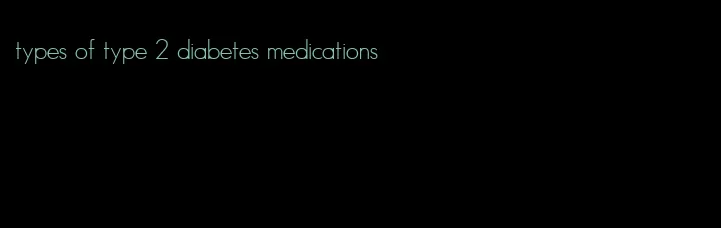 types of type 2 diabetes medications